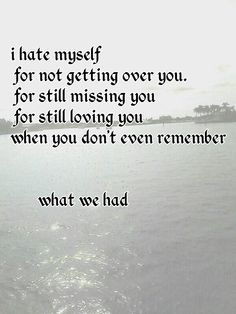 i hate myself
for not getting over you.
for still missing you
for still loving you
when you don't even remember

what we had